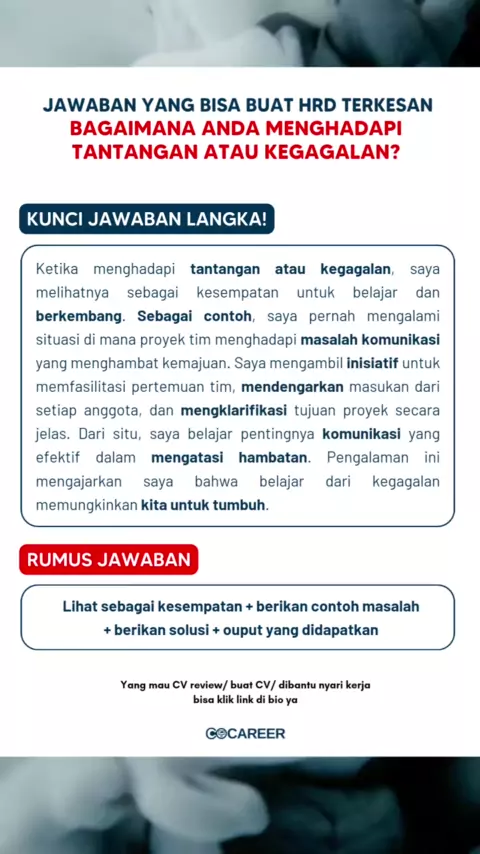 JAWABAN YANG BISA BUAT HRD TERKESAN
BAGAIMANA ANDA MENGHADAPI TANTANGAN ATAU KEGAGALAN?

KUNCI JAWABAN LANGKA!

Ketika menghadapi tantangan atau kegagalan, saya melihatnya sebagai kesempatan untuk belajar dan berkembang. Sebagai contoh, saya pernah mengalami situasi di mana proyek tim menghadapi masalah komunikasi yang menghambat kemajuan. Saya mengambil inisiatif untuk memfasilitasi pertemuan tim, mendengarkan masukan dari setiap anggota, dan mengklarifikasi tujuan proyek secara jelas. Dari situ, saya belajar pentingnya komunikasi yang efektif dalam mengatasi hambatan. Pengalaman ini mengajarkan saya bahwa belajar dari kegagalan memungkinkan kita untuk tumbuh.

RUMUS JAWABAN

Lihat sebagai kesempatan + berikan contoh masalah + berikan solusi + ouput yang didapatkan

Yang mau CV review/ buat CV/ dibantu nyari kerja bisa klik link di bio ya

COCAREER